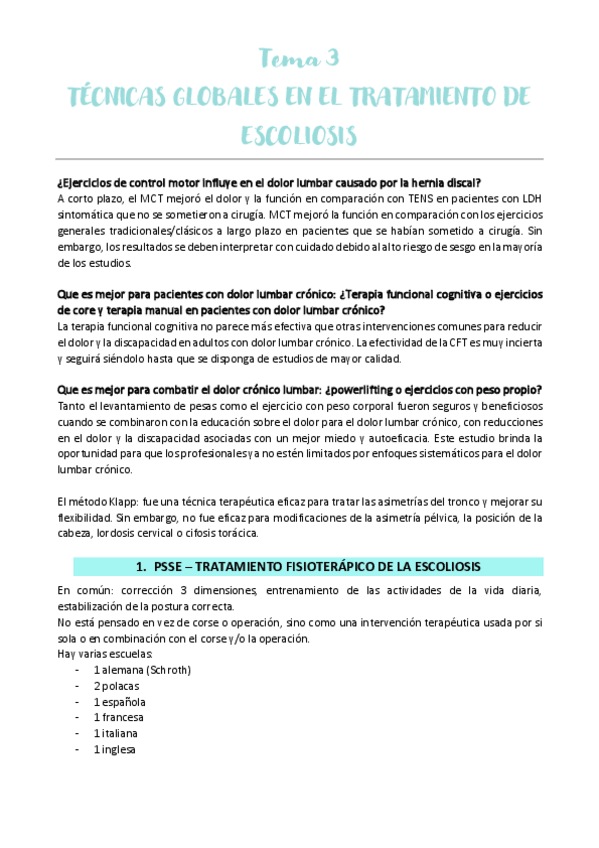 Tema 3
TÉCNICAS GLOBALES EN EL TRATAMIENTO DE ESCOLIOSIS

¿Ejercicios de control motor influye en el dolor lumbar causado por la hernia discal?
A corto plazo, el MCT mejoró el dolor y la función en comparación con TENS en pacientes con LDH sintomática que no se sometieron a cirugía. MCT mejoró la función en comparación con los ejercicios generales tradicionales/clásicos a largo plazo en pacientes que se habían sometido a cirugía. Sin embargo, los resultados se deben interpretar con cuidado debido al alto riesgo de sesgo en la mayoría de los estudios.

Que es mejor para pacientes con dolor lumbar crónico: ¿Terapia funcional cognitiva o ejercicios de core y terapia manual en pacientes con dolor lumbar crónico?
La terapia funcional cognitiva no parece más efectiva que otras intervenciones comunes para reducir el dolor y la discapacidad en adultos con dolor lumbar crónico. La efectividad de la CFT es muy incierta y seguirá siéndolo hasta que se disponga de estudios de mayor calidad.

Que es mejor para combatir el dolor crónico lumbar: ¿powerlifting o ejercicios con peso propio?
Tanto el levantamiento de pesas como el ejercicio con peso corporal fueron seguros y beneficiosos cuando se combinaron con la educación sobre el dolor para el dolor lumbar crónico, con reducciones en el dolor y la discapacidad asociadas con un mejor miedo y autoeficacia. Este estudio brinda la oportunidad para que los profesionales ya no estén limitados por enfoques sistemáticos para el dolor lumbar crónico.

El método Klapp: fue una técnica terapéutica eficaz para tratar las asimetrías del tronco y mejorar su flexibilidad. Sin embargo, no fue eficaz para modificaciones de la asimetría pélvica, la posición de la cabeza, lordosis cervical o cifosis torácica.

1. PSSE – TRATAMIENTO FISIOTERÁPICO DE LA ESCOLIOSIS

En común: corrección 3 dimensiones, entrenamiento de las actividades de la vida diaria, estabilización de la postura correcta.
No está pensado en vez de corse o operación, sino como una intervención terapéutica usada por si sola o en combinación con el corse y/o la operación.
Hay varias escuelas:
- 1 alemana (Schroth)
- 2 polacas
- 1 española
- 1 francesa
- 1 italiana
- 1 inglesa